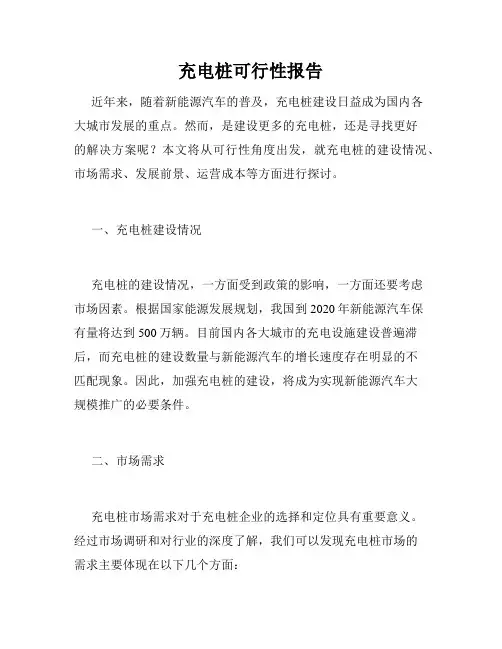 充电桩可行性报告

近年来，随着新能源汽车的普及，充电桩建设日益成为国内各大城市发展的重点。然而，是建设更多的充电桩，还是寻找更好的解决方案呢？本文将从可行性角度出发，就充电桩的建设情况、市场需求、发展前景、运营成本等方面进行探讨。

一、充电桩建设情况

充电桩的建设情况，一方面受到政策的影响，一方面还要考虑市场因素。根据国家能源发展规划，我国到 2020 年新能源汽车保有量将达到 500 万辆。目前国内各大城市的充电设施建设普遍滞后，而充电桩的建设数量与新能源汽车的增长速度存在明显的不匹配现象。因此，加强充电桩的建设，将成为实现新能源汽车大规模推广的必要条件。

二、市场需求

充电桩市场需求对于充电桩企业的选择和定位具有重要意义。经过市场调研和对行业的深度了解，我们可以发现充电桩市场的需求主要体现在以下几个方面：